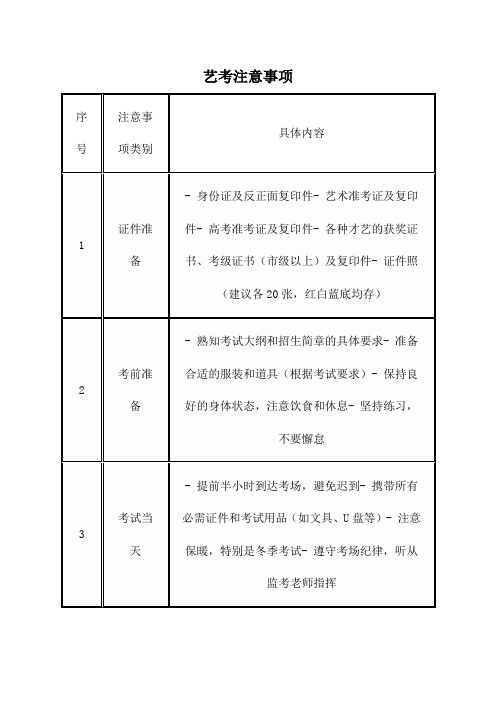 艺考注意事项

| 序号 | 注意事项类别 | 具体内容 |
|---|---|---|
| 1 | 证件准备 | - 身份证及反正面复印件- 艺术准考证及复印件- 高考准考证及复印件- 各种才艺的获奖证书、考级证书（市级以上）及复印件- 证件照（建议各 20 张，红白蓝底均存） |
| 2 | 考前准备 | - 熟知考试大纲和招生简章的具体要求- 准备合适的服装和道具（根据考试要求）- 保持良好的身体状态，注意饮食和休息- 坚持练习，不要懈怠 |
| 3 | 考试当天 | - 提前半小时到达考场，避免迟到- 携带所有必需证件和考试用品（如文具、U 盘等）- 注意保暖，特别是冬季考试- 遵守考场纪律，听从监考老师指挥 |